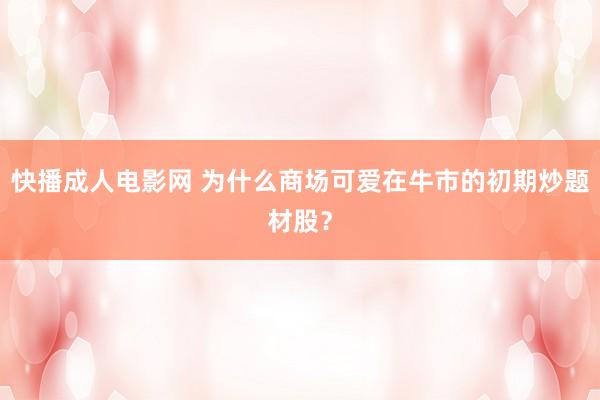 快播成人电影网 为什么商场可爱在牛市的初期炒题材股？